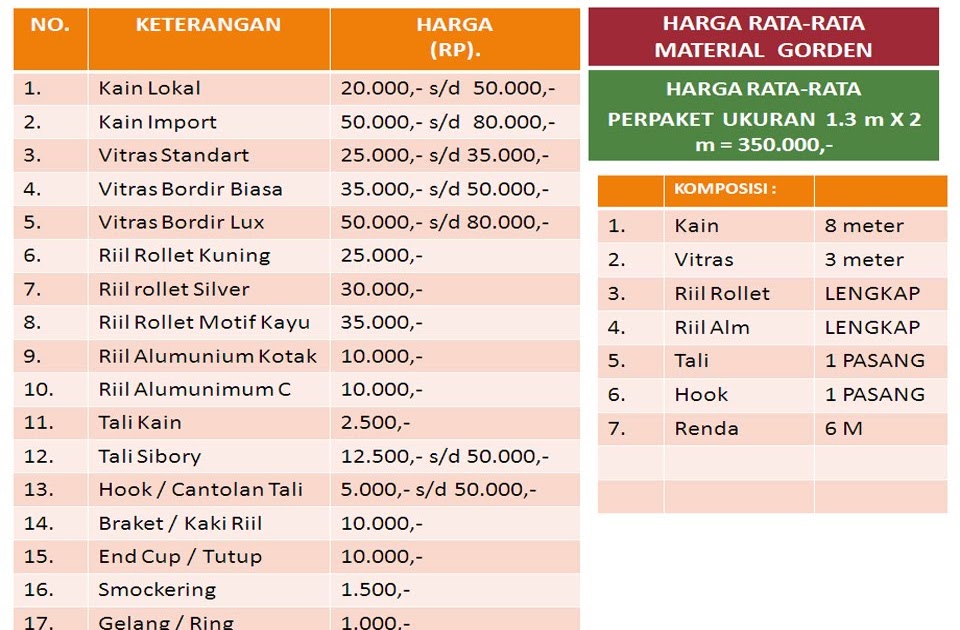 | NO. | KETERANGAN | HARGA (RP). |
|---|---|---|
| 1. | Kain Lokal | 20.000,- s/d 50.000,- |
| 2. | Kain Import | 50.000,- s/d 80.000,- |
| 3. | Vitras Standart | 25.000,- s/d 35.000,- |
| 4. | Vitras Bordir Biasa | 35.000,- s/d 50.000,- |
| 5. | Vitras Bordir Lux | 50.000,- s/d 80.000,- |
| 6. | Riil Rollet Kuning | 25.000,- |
| 7. | Riil rollet Silver | 30.000,- |
| 8. | Riil Rollet Motif Kayu | 35.000,- |
| 9. | Riil Alumunium Kotak | 10.000,- |
| 10. | Riil Alumunimum C | 10.000,- |
| 11. | Tali Kain | 2.500,- |
| 12. | Tali Sibory | 12.500,- s/d 50.000,- |
| 13. | Hook / Cantolan Tali | 5.000,- s/d 50.000,- |
| 14. | Braket / Kaki Riil | 10.000,- |
| 15. | End Cup / Tutup | 10.000,- |
| 16. | Smockering | 1.500,- |
| 17. | Gelang / Ring | 1.000,- |

HARGA RATA-RATA MATERIAL GORDEN

HARGA RATA-RATA PERPAKET UKURAN 1.3 m X 2 m = 350.000,-

| | KOMPOSISI : | |
|---|---|---|
| 1. | Kain | 8 meter |
| 2. | Vitras | 3 meter |
| 3. | Riil Rollet | LENGKAP |
| 4. | Riil Alm | LENGKAP |
| 5. | Tali | 1 PASANG |
| 6. | Hook | 1 PASANG |
| 7. | Renda | 6 M |
| | | |
| | | |